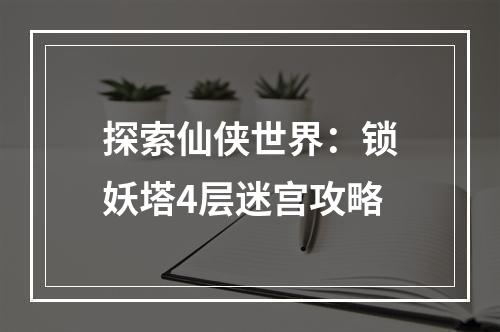 探索仙侠世界：锁妖塔4层迷宫攻略